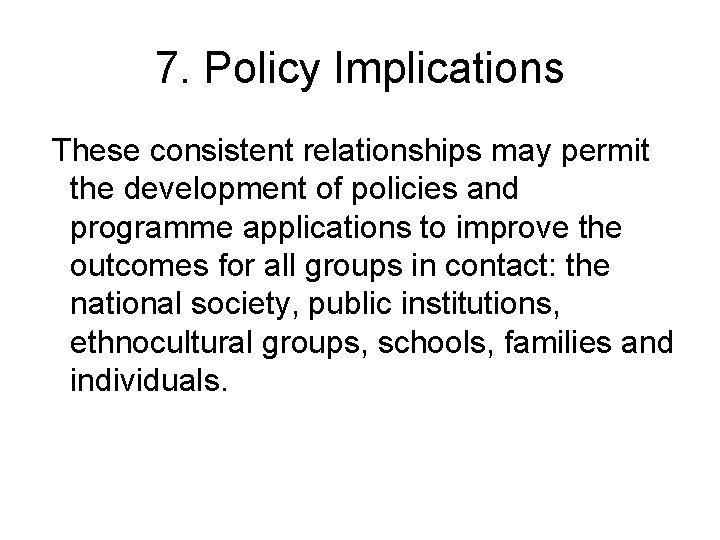 7. Policy Implications

These consistent relationships may permit the development of policies and programme applications to improve the outcomes for all groups in contact: the national society, public institutions, ethnocultural groups, schools, families and individuals.